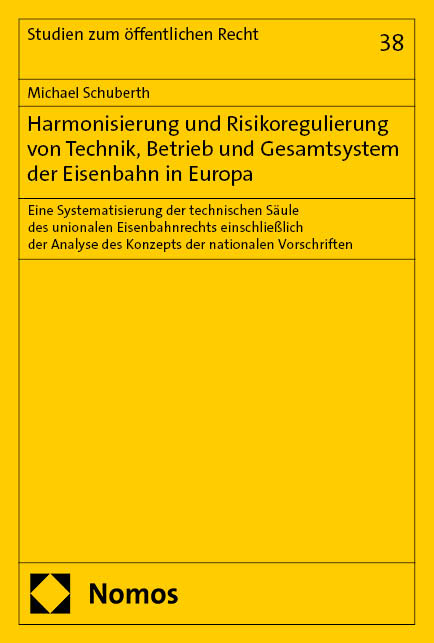 Studien zum öffentlichen Recht

38

Michael Schuberth

Harmonisierung und Risikoregulierung von Technik, Betrieb und Gesamtsystem der Eisenbahn in Europa

Eine Systematisierung der technischen Säule des unionalen Eisenbahnrechts einschließlich der Analyse des Konzepts der nationalen Vorschriften

Nomos